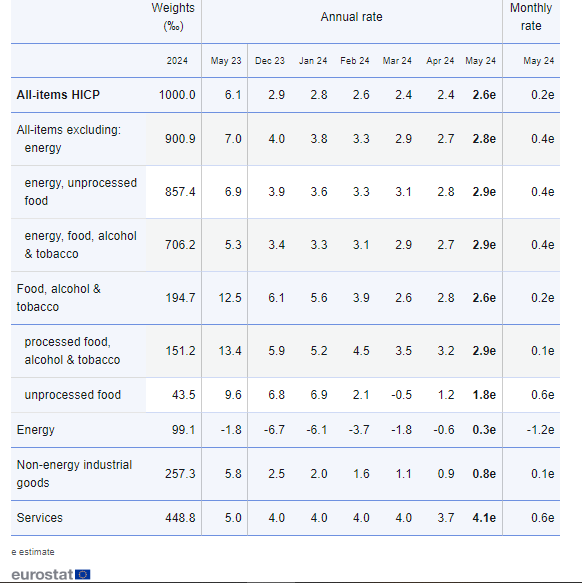 |  | Weights (‰) | Annual rate | | | | | | | Monthly rate |
|---|---|---|---|---|---|---|---|---|---|
|  | 2024 | May 23 | Dec 23 | Jan 24 | Feb 24 | Mar 24 | Apr 24 | May 24 | May 24 |
| **All-items HICP** | 1000.0 | 6.1 | 2.9 | 2.8 | 2.6 | 2.4 | 2.4 | **2.6e** | 0.2e |
| All-items excluding: energy | 900.9 | 7.0 | 4.0 | 3.8 | 3.3 | 2.9 | 2.7 | **2.8e** | 0.4e |
| energy, unprocessed food | 857.4 | 6.9 | 3.9 | 3.6 | 3.3 | 3.1 | 2.8 | **2.9e** | 0.4e |
| energy, food, alcohol & tobacco | 706.2 | 5.3 | 3.4 | 3.3 | 3.1 | 2.9 | 2.7 | **2.9e** | 0.4e |
| Food, alcohol & tobacco | 194.7 | 12.5 | 6.1 | 5.6 | 3.9 | 2.6 | 2.8 | **2.6e** | 0.2e |
| processed food, alcohol & tobacco | 151.2 | 13.4 | 5.9 | 5.2 | 4.5 | 3.5 | 3.2 | **2.9e** | 0.1e |
| unprocessed food | 43.5 | 9.6 | 6.8 | 6.9 | 2.1 | -0.5 | 1.2 | **1.8e** | 0.6e |
| Energy | 99.1 | -1.8 | -6.7 | -6.1 | -3.7 | -1.8 | -0.6 | **0.3e** | -1.2e |
| Non-energy industrial goods | 257.3 | 5.8 | 2.5 | 2.0 | 1.6 | 1.1 | 0.9 | **0.8e** | 0.1e |
| Services | 448.8 | 5.0 | 4.0 | 4.0 | 4.0 | 4.0 | 3.7 | **4.1e** | 0.6e |

e estimate

eurostat